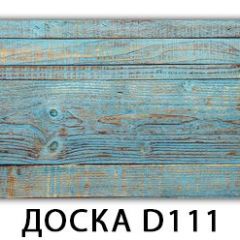 ДОСКА D111